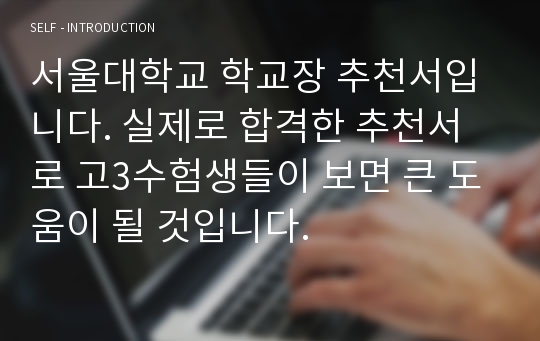 SELF - INTRODUCTION

서울대학교 학교장 추천서입니다. 실제로 합격한 추천서로 고3수험생들이 보면 큰 도움이 될 것입니다.